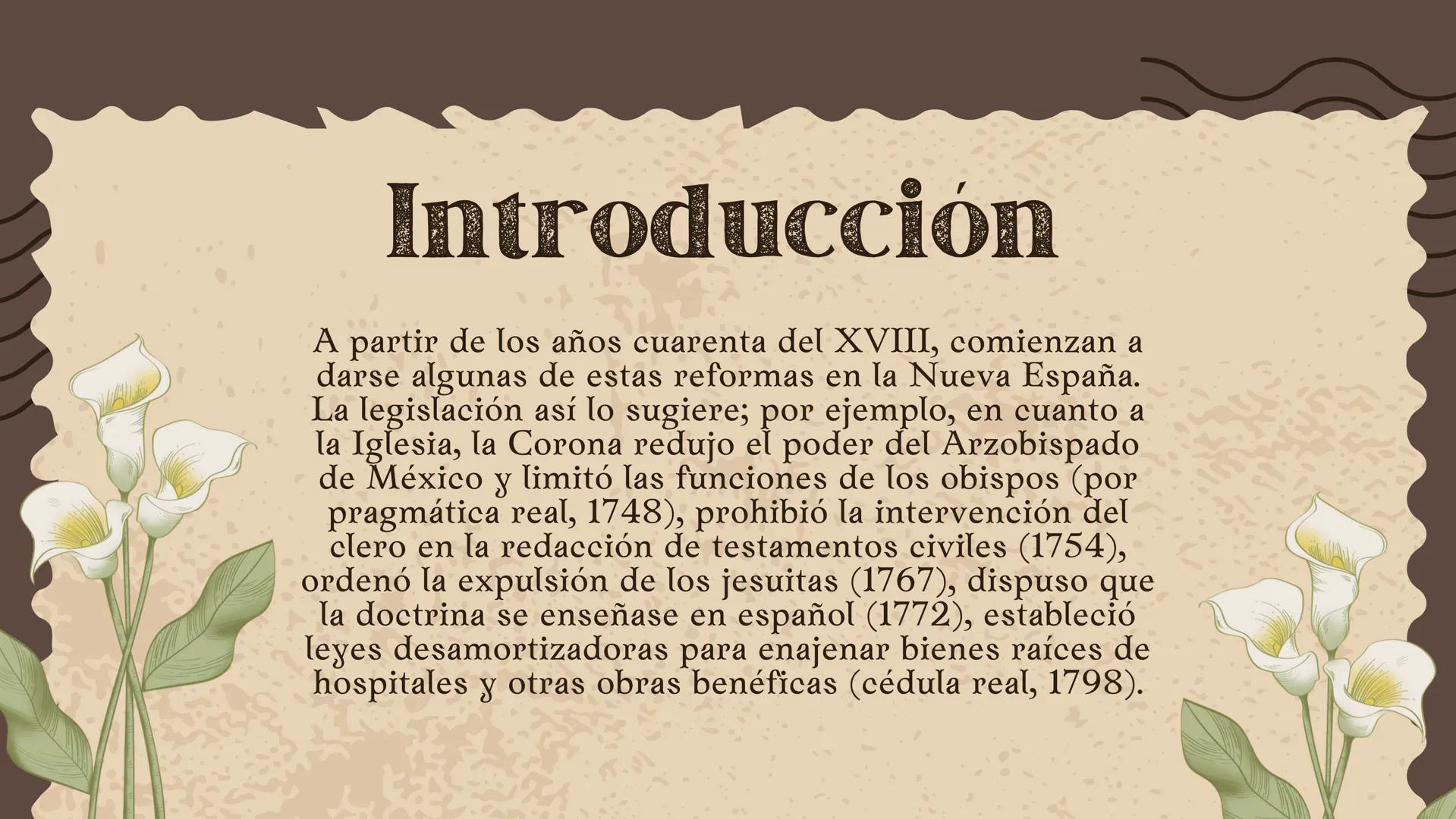 Introducción

A partir de los años cuarenta del XVIII, comienzan a darse algunas de estas reformas en la Nueva España. La legislación así lo sugiere; por ejemplo, en cuanto a la Iglesia, la Corona redujo el poder del Arzobispado de México y limitó las funciones de los obispos (por pragmática real, 1748), prohibió la intervención del clero en la redacción de testamentos civiles (1754), ordenó la expulsión de los jesuitas (1767), dispuso que la doctrina se enseñase en español (1772), estableció leyes desamortizadoras para enajenar bienes raíces de hospitales y otras obras benéficas (cédula real, 1798).